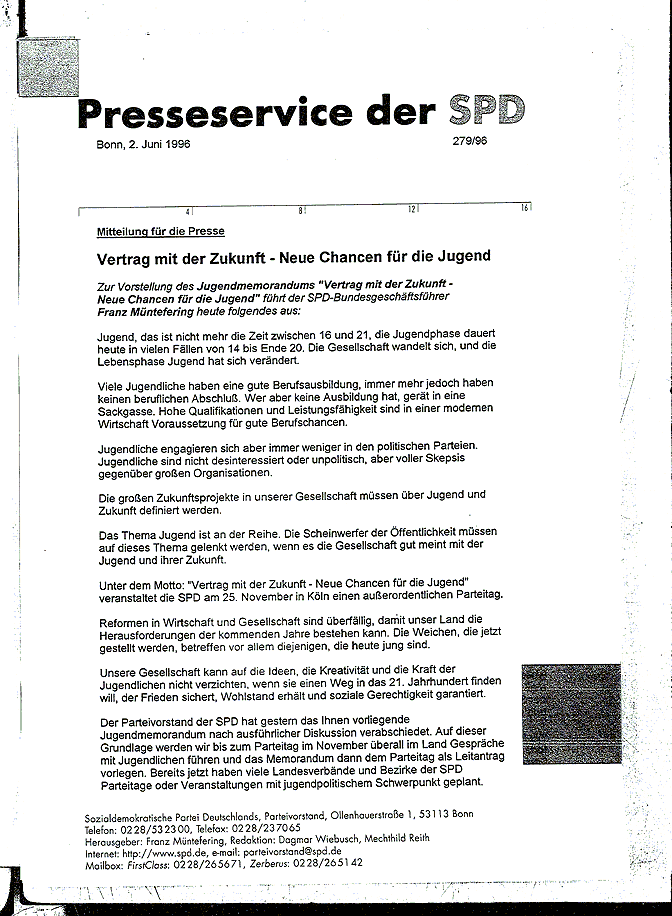 Presseservice der SPD

Bonn, 2. Juni 1996

279/96

4 8 12 16

Mitteilung für die Presse

Vertrag mit der Zukunft - Neue Chancen für die Jugend

Zur Vorstellung des Jugendmemorandums "Vertrag mit der Zukunft - Neue Chancen für die Jugend" führt der SPD-Bundesgeschäftsführer Franz Müntefering heute folgendes aus:

Jugend, das ist nicht mehr die Zeit zwischen 16 und 21, die Jugendphase dauert heute in vielen Fällen von 14 bis Ende 20. Die Gesellschaft wandelt sich, und die Lebensphase Jugend hat sich verändert.

Viele Jugendliche haben eine gute Berufsausbildung, immer mehr jedoch haben keinen beruflichen Abschluß. Wer aber keine Ausbildung hat, gerät in eine Sackgasse. Hohe Qualifikationen und Leistungsfähigkeit sind in einer modernen Wirtschaft Voraussetzung für gute Berufschancen.

Jugendliche engagieren sich aber immer weniger in den politischen Parteien. Jugendliche sind nicht desinteressiert oder unpolitisch, aber voller Skepsis gegenüber großen Organisationen.

Die großen Zukunftsprojekte in unserer Gesellschaft müssen über Jugend und Zukunft definiert werden.

Das Thema Jugend ist an der Reihe. Die Scheinwerfer der Öffentlichkeit müssen auf dieses Thema gelenkt werden, wenn es die Gesellschaft gut meint mit der Jugend und ihrer Zukunft.

Unter dem Motto: "Vertrag mit der Zukunft - Neue Chancen für die Jugend" veranstaltet die SPD am 25. November in Köln einen außerordentlichen Parteitag.

Reformen in Wirtschaft und Gesellschaft sind überfällig, damit unser Land die Herausforderungen der kommenden Jahre bestehen kann. Die Weichen, die jetzt gestellt werden, betreffen vor allem diejenigen, die heute jung sind.

Unsere Gesellschaft kann auf die Ideen, die Kreativität und die Kraft der Jugendlichen nicht verzichten, wenn sie einen Weg in das 21. Jahrhundert finden will, der Frieden sichert, Wohlstand erhält und soziale Gerechtigkeit garantiert.

Der Parteivorstand der SPD hat gestern das Ihnen vorliegende Jugendmemorandum nach ausführlicher Diskussion verabschiedet. Auf dieser Grundlage werden wir bis zum Parteitag im November überall im Land Gespräche mit Jugendlichen führen und das Memorandum dann dem Parteitag als Leitantrag vorlegen. Bereits jetzt haben viele Landesverbände und Bezirke der SPD Parteitage oder Veranstaltungen mit jugendpolitischem Schwerpunkt geplant.

Sozialdemokratische Partei Deutschlands, Parteivorstand, Ollenhauerstraße 1, 53113 Bonn
Telefon: 0228/532300, Telefax: 0228/237065
Herausgeber: Franz Müntefering, Redaktion: Dagmar Wiebusch, Mechthild Reith
Internet: http://www.spd.de, e-mail: parteivorstand@spd.de
Mailbox: FirstClass: 0228/265671, Zerberus: 0228/265142